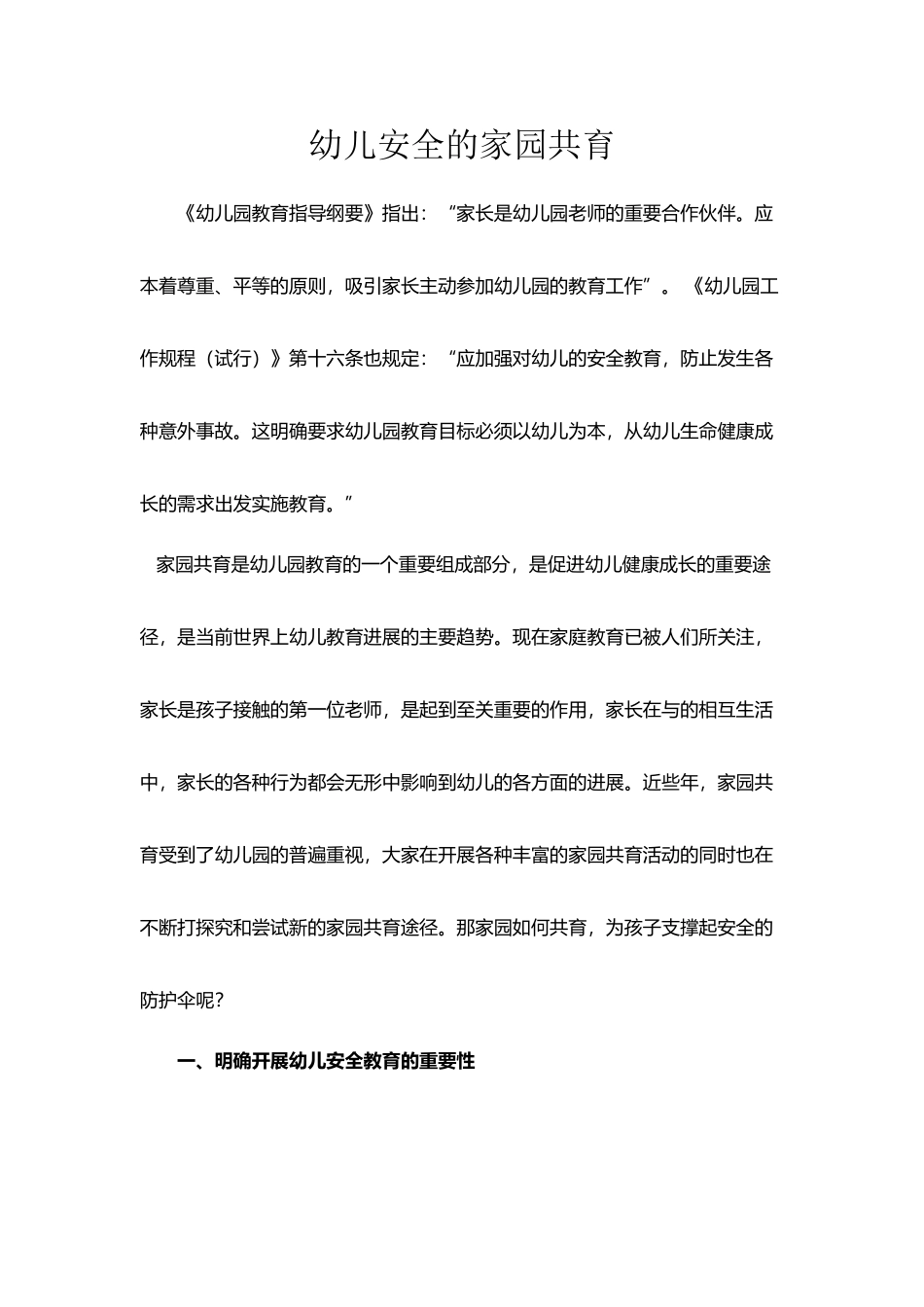 幼儿安全的家园共育

《幼儿园教育指导纲要》指出：“家长是幼儿园老师的重要合作伙伴。应本着尊重、平等的原则，吸引家长主动参加幼儿园的教育工作”。《幼儿园工作规程（试行）》第十六条也规定：“应加强对幼儿的安全教育，防止发生各种意外事故。这明确要求幼儿园教育目标必须以幼儿为本，从幼儿生命健康成长的需求出发实施教育。”

家园共育是幼儿园教育的一个重要组成部分，是促进幼儿健康成长的重要途径，是当前世界上幼儿教育进展的主要趋势。现在家庭教育已被人们所关注，家长是孩子接触的第一位老师，是起到至关重要的作用，家长在与的相互生活中，家长的各种行为都会无形中影响到幼儿的各方面的进展。近些年，家园共育受到了幼儿园的普遍重视，大家在开展各种丰富的家园共育活动的同时也在不断打探究和尝试新的家园共育途径。那家园如何共育，为孩子支撑起安全的防护伞呢？

一、明确开展幼儿安全教育的重要性